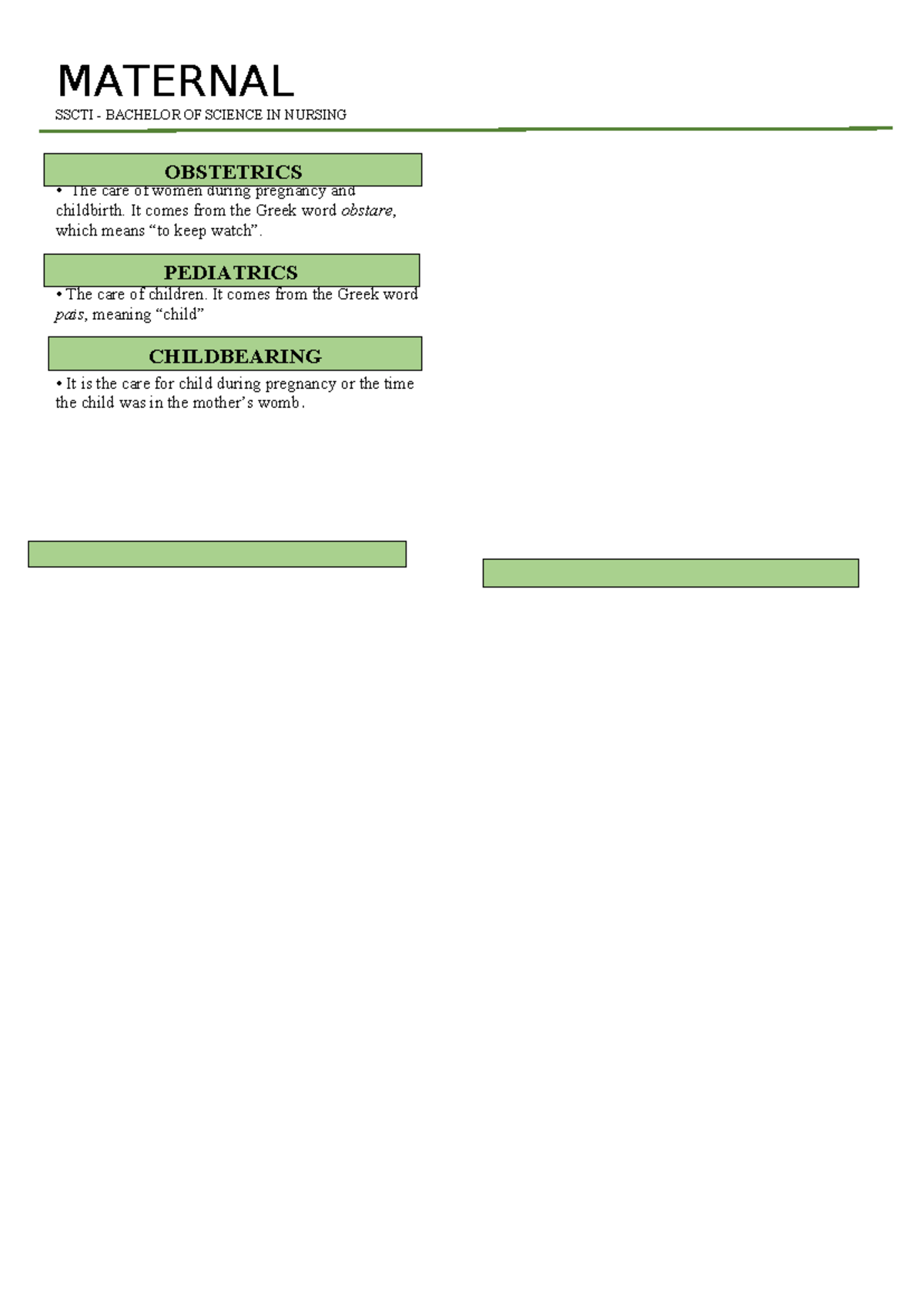 MATERNAL

SSCTI - BACHELOR OF SCIENCE IN NURSING

OBSTETRICS

• The care of women during pregnancy and childbirth. It comes from the Greek word obstare, which means "to keep watch".

PEDIATRICS

• The care of children. It comes from the Greek word pais, meaning "child"

CHILDBEARING

• It is the care for child during pregnancy or the time the child was in the mother's womb.